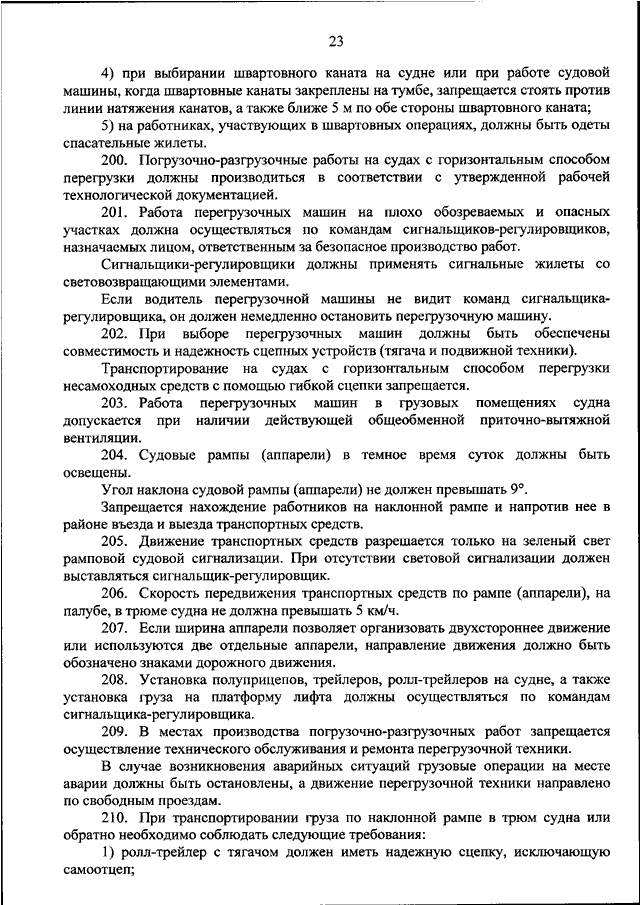 23

4) при выбирании швартовного каната на судне или при работе судовой машины, когда швартовные канаты закреплены на тумбе, запрещается стоять против линии натяжения канатов, а также ближе 5 м по обе стороны швартовного каната;

5) на работниках, участвующих в швартовных операциях, должны быть одеты спасательные жилеты.

200. Погрузочно-разгрузочные работы на судах с горизонтальным способом перегрузки должны производиться в соответствии с утвержденной рабочей технологической документацией.

201. Работа перегрузочных машин на плохо обозреваемых и опасных участках должна осуществляться по командам сигнальщиков-регулировщиков, назначаемых лицом, ответственным за безопасное производство работ.

Сигнальщики-регулировщики должны применять сигнальные жилеты со световозвращающими элементами.

Если водитель перегрузочной машины не видит команд сигнальщика-регулировщика, он должен немедленно остановить перегрузочную машину.

202. При выборе перегрузочных машин должны быть обеспечены совместимость и надежность сцепных устройств (тягача и подвижной техники).

Транспортирование на судах с горизонтальным способом перегрузки несамоходных средств с помощью гибкой сцепки запрещается.

203. Работа перегрузочных машин в грузовых помещениях судна допускается при наличии действующей общеобменной приточно-вытяжной вентиляции.

204. Судовые рампы (аппарели) в темное время суток должны быть освещены.

Угол наклона судовой рампы (аппарели) не должен превышать 9°.

Запрещается нахождение работников на наклонной рампе и напротив нее в районе въезда и выезда транспортных средств.

205. Движение транспортных средств разрешается только на зеленый свет рамповой судовой сигнализации. При отсутствии световой сигнализации должен выставляться сигнальщик-регулировщик.

206. Скорость передвижения транспортных средств по рампе (аппарели), на палубе, в трюме судна не должна превышать 5 км/ч.

207. Если ширина аппарели позволяет организовать двухстороннее движение или используются две отдельные аппарели, направление движения должно быть обозначено знаками дорожного движения.

208. Установка полуприцепов, трейлеров, ролл-трейлеров на судне, а также установка груза на платформу лифта должны осуществляться по командам сигнальщика-регулировщика.

209. В местах производства погрузочно-разгрузочных работ запрещается осуществление технического обслуживания и ремонта перегрузочной техники.

В случае возникновения аварийных ситуаций грузовые операции на месте аварии должны быть остановлены, а движение перегрузочной техники направлено по свободным проездам.

210. При транспортировании груза по наклонной рампе в трюм судна или обратно необходимо соблюдать следующие требования:

1) ролл-трейлер с тягачом должен иметь надежную сцепку, исключающую самоотцеп;